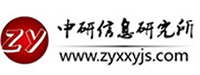 ZY
中研信息研究所
www.zyxxyjs.com